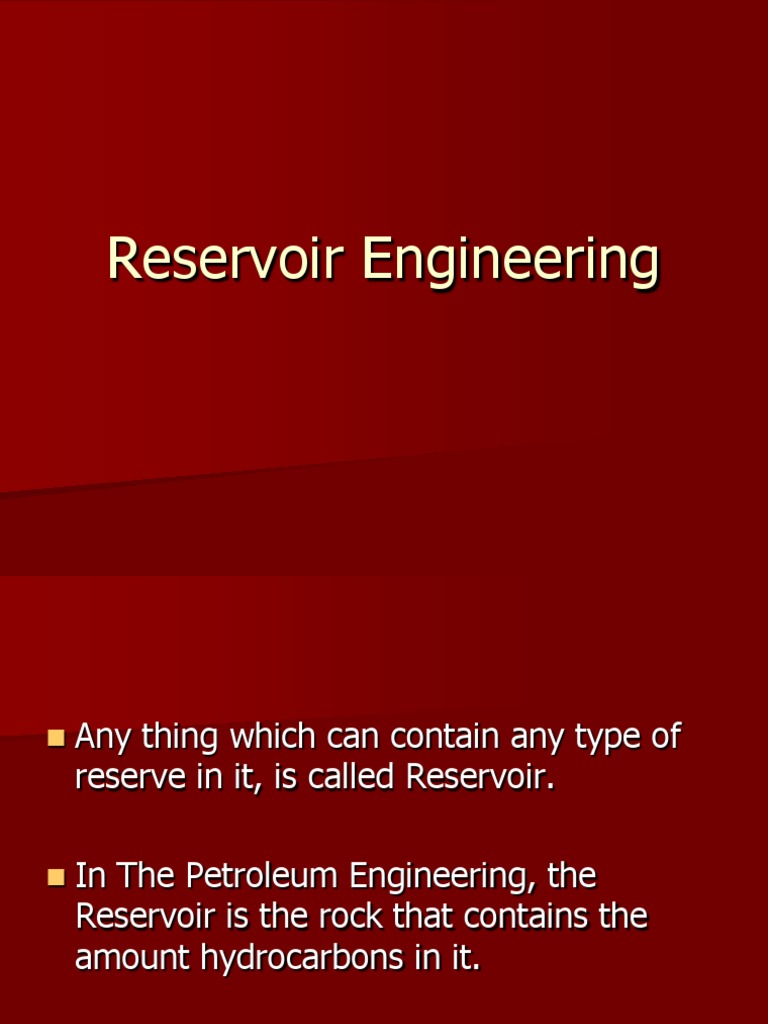 Reservoir Engineering

• Any thing which can contain any type of reserve in it, is called Reservoir.

• In The Petroleum Engineering, the Reservoir is the rock that contains the amount hydrocarbons in it.